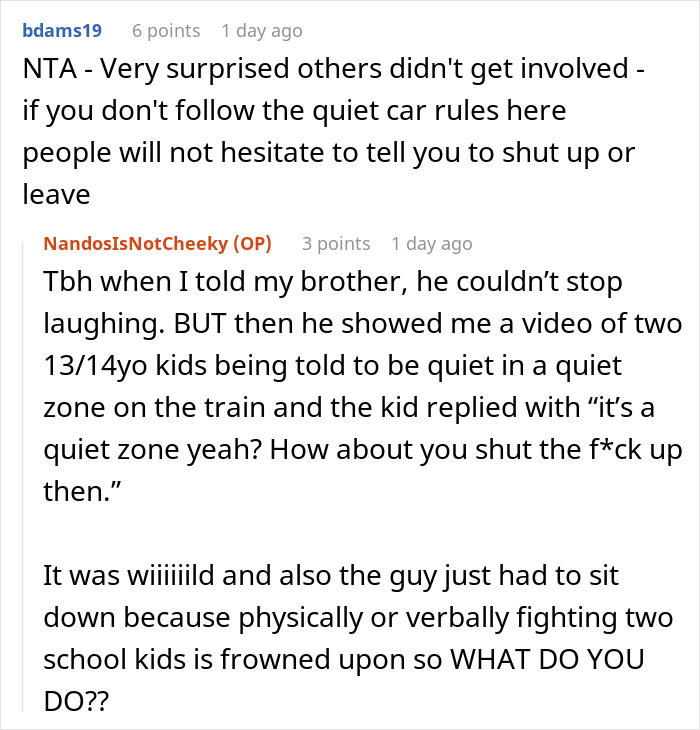 bdams19 6 points 1 day ago

NTA - Very surprised others didn't get involved - if you don't follow the quiet car rules here people will not hesitate to tell you to shut up or leave

NandosIsNotCheeky (OP) 3 points 1 day ago

Tbh when I told my brother, he couldn’t stop laughing. BUT then he showed me a video of two 13/14yo kids being told to be quiet in a quiet zone on the train and the kid replied with “it’s a quiet zone yeah? How about you shut the f*ck up then.”

It was wiiiiiild and also the guy just had to sit down because physically or verbally fighting two school kids is frowned upon so WHAT DO YOU DO??